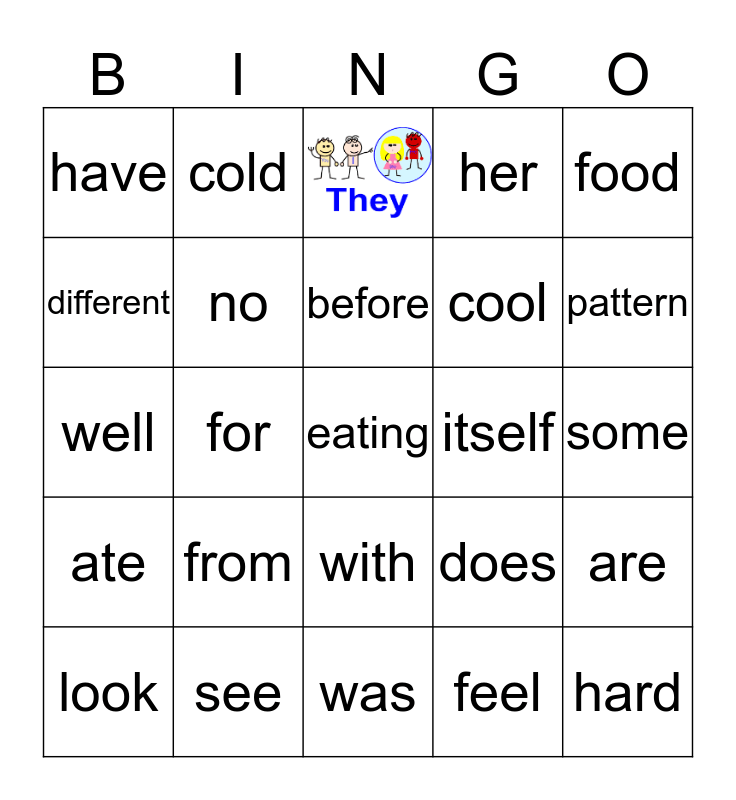 | B | I | N | G | O |
|---|---|---|---|---|
| have | cold | They | her | food |
| different | no | before | cool | pattern |
| well | for | eating | itself | some |
| ate | from | with | does | are |
| look | see | was | feel | hard |